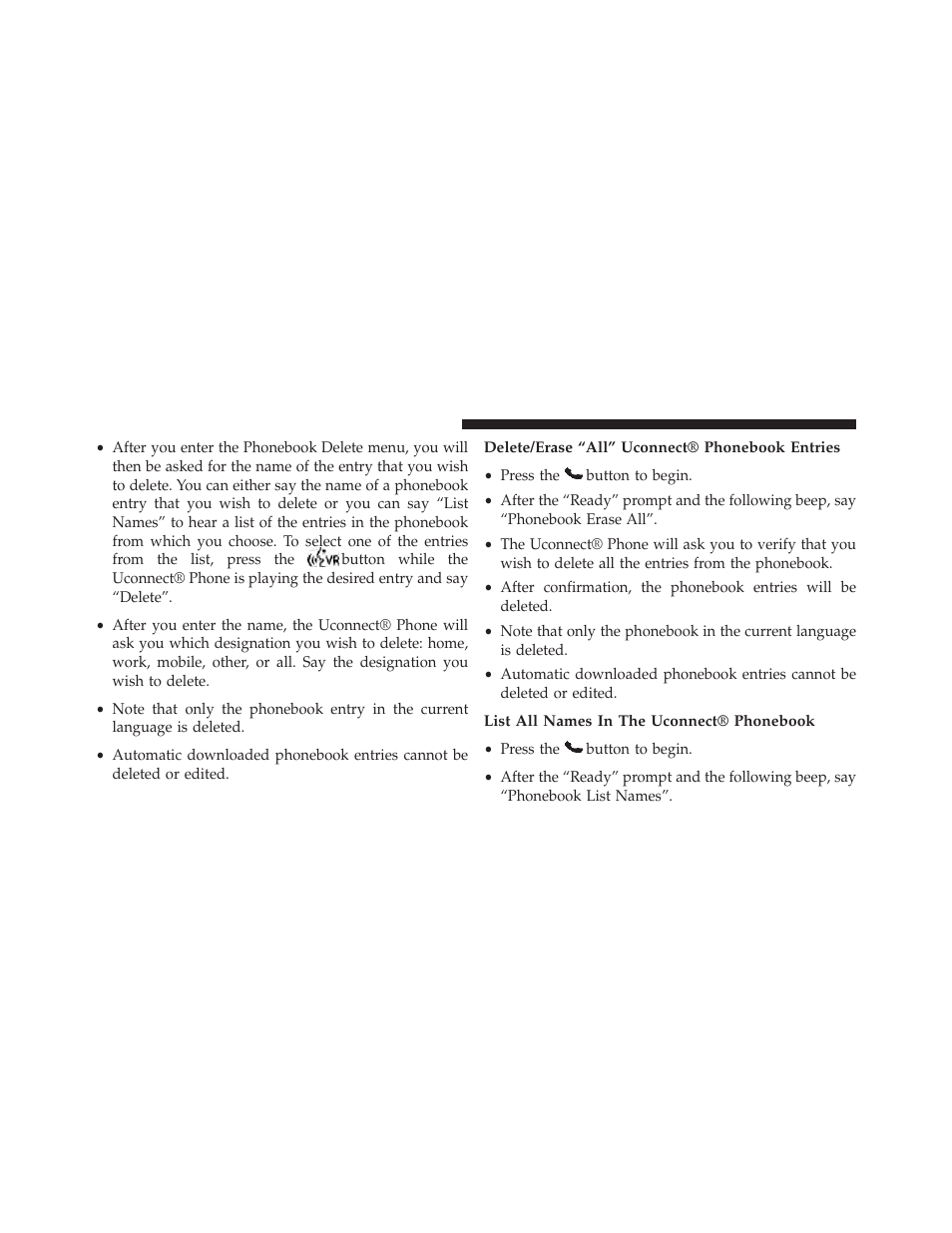 • After you enter the Phonebook Delete menu, you will then be asked for the name of the entry that you wish to delete. You can either say the name of a phonebook entry that you wish to delete or you can say “List Names” to hear a list of the entries in the phonebook from which you choose. To select one of the entries from the list, press the VR button while the Uconnect® Phone is playing the desired entry and say “Delete”.

• After you enter the name, the Uconnect® Phone will ask you which designation you wish to delete: home, work, mobile, other, or all. Say the designation you wish to delete.

• Note that only the phonebook entry in the current language is deleted.

• Automatic downloaded phonebook entries cannot be deleted or edited.

Delete/Erase “All” Uconnect® Phonebook Entries

• Press the button to begin.

• After the “Ready” prompt and the following beep, say “Phonebook Erase All”.

• The Uconnect® Phone will ask you to verify that you wish to delete all the entries from the phonebook.

• After confirmation, the phonebook entries will be deleted.

• Note that only the phonebook in the current language is deleted.

• Automatic downloaded phonebook entries cannot be deleted or edited.

List All Names In The Uconnect® Phonebook

• Press the button to begin.

• After the “Ready” prompt and the following beep, say “Phonebook List Names”.